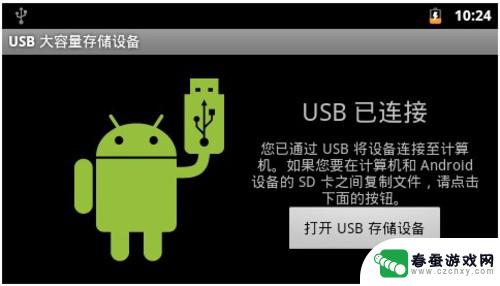 10:24

USB 大容量存储设备

USB 已连接

您已通过 USB 将设备连接至计算机。如果您要在计算机和 Android 设备的 SD 卡之间复制文件，请点击下面的按钮。

打开 USB 存储设备

春蚕游戏网
www.czcnxy.com